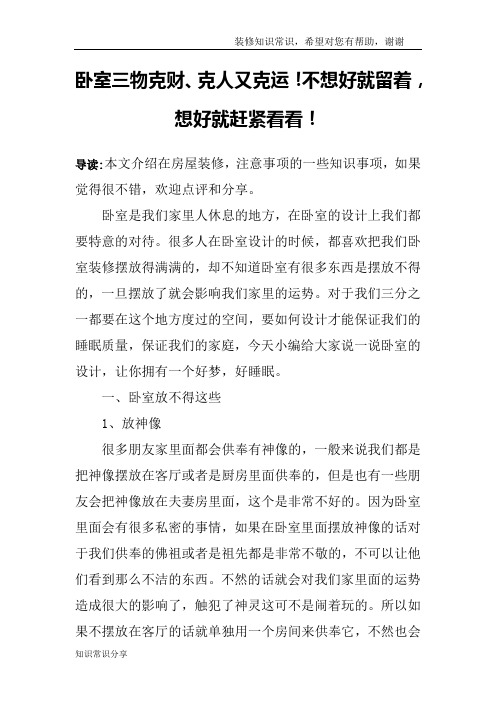 装修知识常识，希望对您有帮助，谢谢

卧室三物克财、克人又克运！不想好就留着，想好就赶紧看看！

导读：本文介绍在房屋装修，注意事项的一些知识事项，如果觉得很不错，欢迎点评和分享。

卧室是我们家里人休息的地方，在卧室的设计上我们都要特意的对待。很多人在卧室设计的时候，都喜欢把我们卧室装修摆放得满满的，却不知道卧室有很多东西是摆放不得的，一旦摆放了就会影响我们家里的运势。对于我们三分之一都要在这个地方度过的空间，要如何设计才能保证我们的睡眠质量，保证我们的家庭，今天小编给大家说一说卧室的设计，让你拥有一个好梦，好睡眠。

一、卧室放不得这些

1、放神像

很多朋友家里面都会供奉有神像的，一般来说我们都是把神像摆放在客厅或者是厨房里面供奉的，但是也有一些朋友会把神像放在夫妻房里面，这个是非常不好的。因为卧室里面会有很多私密的事情，如果在卧室里面摆放神像的话对于我们供奉的佛祖或者是祖先都是非常不敬的，不可以让他们看到那么不洁的东西。不然的话就会对我们家里面的运势造成很大的影响了，触犯了神灵这可不是闹着玩的。所以如果不摆放在客厅的话就单独用一个房间来供奉它，不然也会

知识常识分享